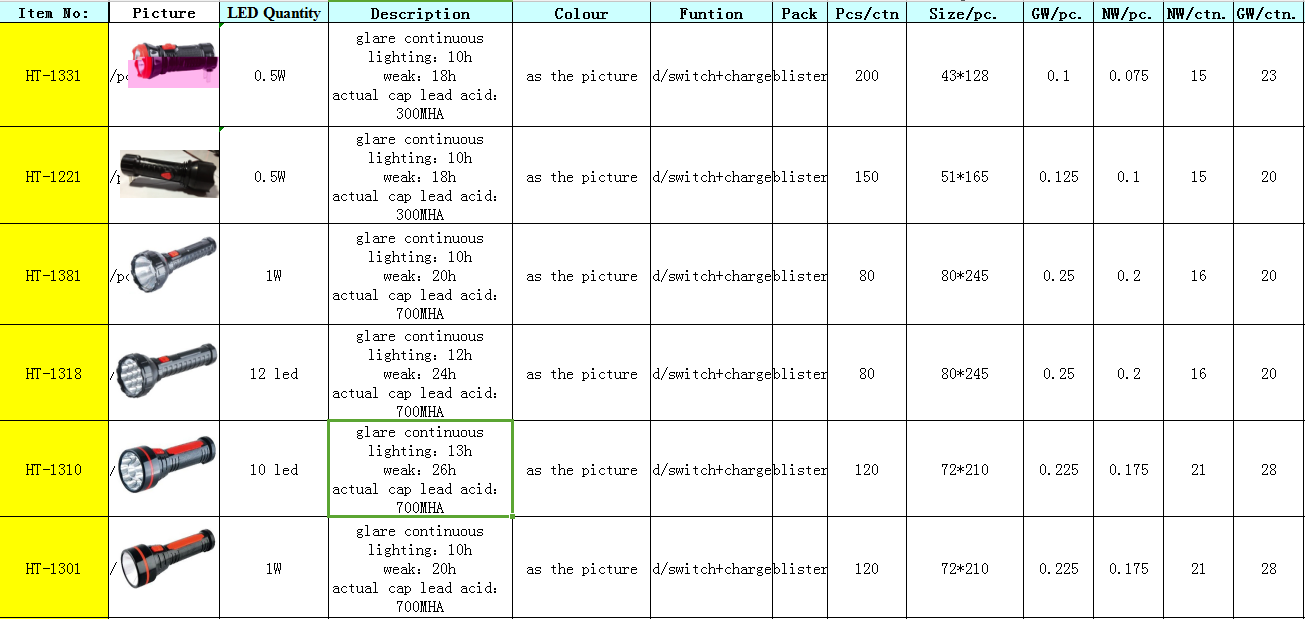 | Item No: | Picture | LED Quantity | Description | Colour | Funtion | Pack | Pcs/ctn | Size/pc. | GW/pc. | NW/pc. | NW/ctn. | GW/ctn. |
|---|---|---|---|---|---|---|---|---|---|---|---|---|
| HT-1331 | /pc | 0.5W | glare continuous lighting: 10h weak: 18h actual cap lead acid: 300MHA | as the picture | d/switch+charge | blister | 200 | 43*128 | 0.1 | 0.075 | 15 | 23 |
| HT-1221 | /p | 0.5W | glare continuous lighting: 10h weak: 18h actual cap lead acid: 300MHA | as the picture | d/switch+charge | blister | 150 | 51*165 | 0.125 | 0.1 | 15 | 20 |
| HT-1381 | /pc | 1W | glare continuous lighting: 10h weak: 20h actual cap lead acid: 700MHA | as the picture | d/switch+charge | blister | 80 | 80*245 | 0.25 | 0.2 | 16 | 20 |
| HT-1318 | / | 12 led | glare continuous lighting: 12h weak: 24h actual cap lead acid: 700MHA | as the picture | d/switch+charge | blister | 80 | 80*245 | 0.25 | 0.2 | 16 | 20 |
| HT-1310 | / | 10 led | glare continuous lighting: 13h weak: 26h actual cap lead acid: 700MHA | as the picture | d/switch+charge | blister | 120 | 72*210 | 0.225 | 0.175 | 21 | 28 |
| HT-1301 | / | 1W | glare continuous lighting: 10h weak: 20h actual cap lead acid: 700MHA | as the picture | d/switch+charge | blister | 120 | 72*210 | 0.225 | 0.175 | 21 | 28 |